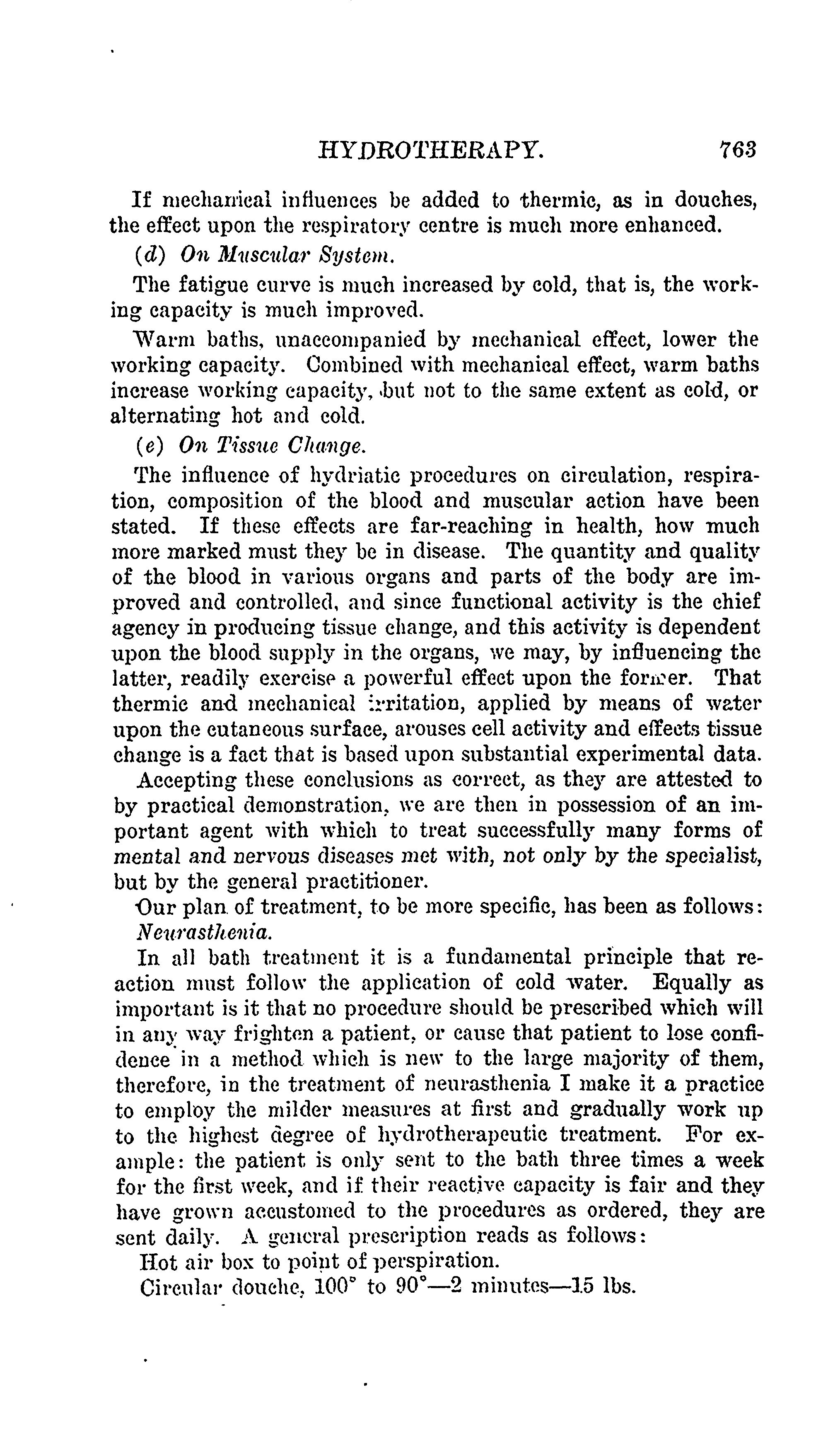 HYDROTHERAPY. 763

If mechanical influences be added to thermic, as in douches, the effect upon the respiratory centre is much more enhanced.

(d) On Muscular System.

The fatigue curve is much increased by cold, that is, the working capacity is much improved.

Warm baths, unaccompanied by mechanical effect, lower the working capacity. Combined with mechanical effect, warm baths increase working capacity, but not to the same extent as cold, or alternating hot and cold.

(e) On Tissue Change.

The influence of hydriatic procedures on circulation, respiration, composition of the blood and muscular action have been stated. If these effects are far-reaching in health, how much more marked must they be in disease. The quantity and quality of the blood in various organs and parts of the body are improved and controlled, and since functional activity is the chief agency in producing tissue change, and this activity is dependent upon the blood supply in the organs, we may, by influencing the latter, readily exercise a powerful effect upon the former. That thermic and mechanical irritation, applied by means of water upon the cutaneous surface, arouses cell activity and effects tissue change is a fact that is based upon substantial experimental data.

Accepting these conclusions as correct, as they are attested to by practical demonstration, we are then in possession of an important agent with which to treat successfully many forms of mental and nervous diseases met with, not only by the specialist, but by the general practitioner.

Our plan of treatment, to be more specific, has been as follows:

Neurasthenia.

In all bath treatment it is a fundamental principle that reaction must follow the application of cold water. Equally as important is it that no procedure should be prescribed which will in any way frighten a patient, or cause that patient to lose confidence in a method which is new to the large majority of them, therefore, in the treatment of neurasthenia I make it a practice to employ the milder measures at first and gradually work up to the highest degree of hydrotherapeutic treatment. For example: the patient is only sent to the bath three times a week for the first week, and if their reactive capacity is fair and they have grown accustomed to the procedures as ordered, they are sent daily. A general prescription reads as follows:

Hot air box to point of perspiration.

Circular douche, 100° to 90°—2 minutes—15 lbs.